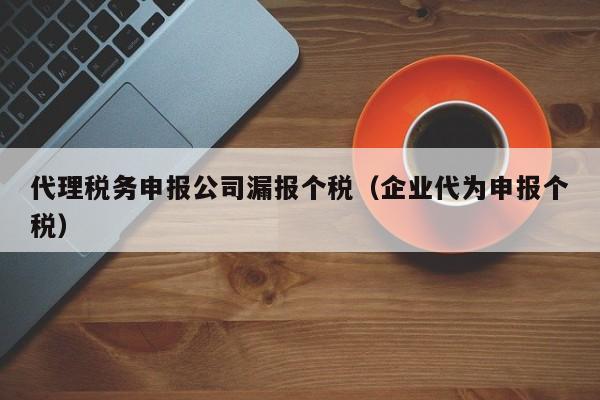 代理税务申报公司漏报个税（企业代为申报个税）